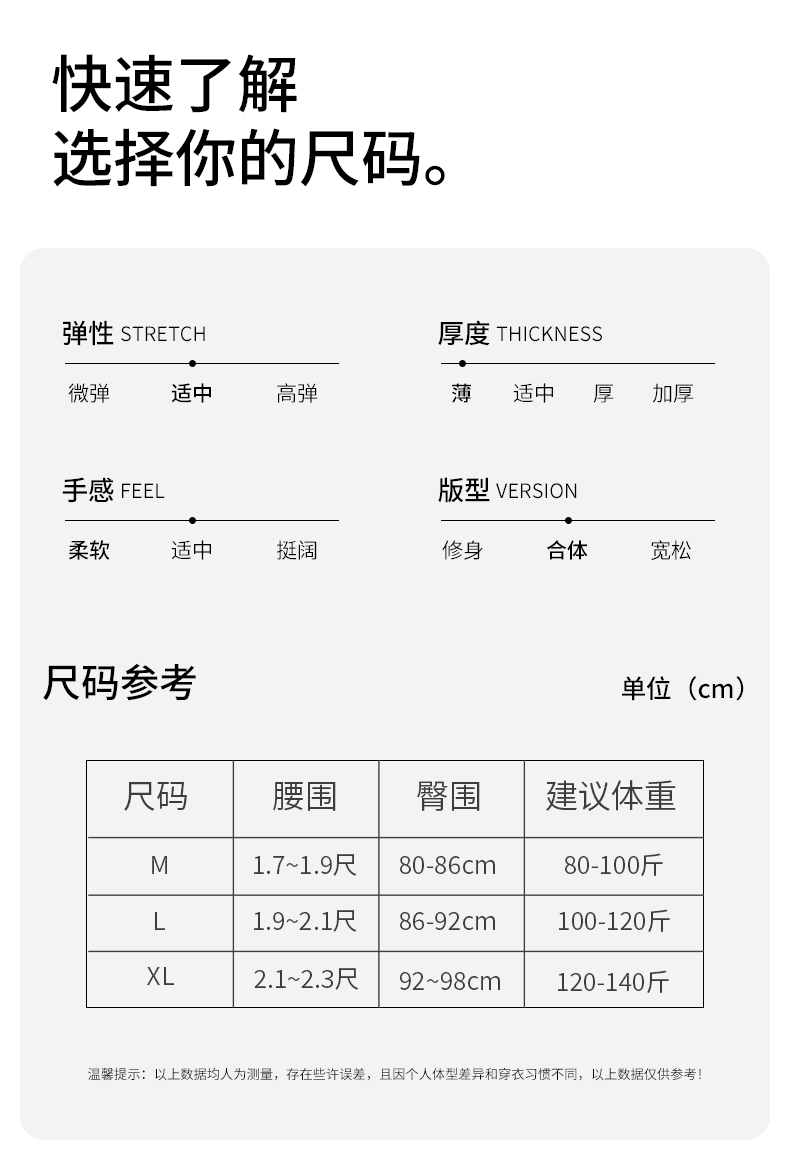 快速了解
选择你的尺码。

弹性 STRETCH
微弹 适中 高弹

厚度 THICKNESS
薄 适中 厚 加厚

手感 FEEL
柔软 适中 挺阔

版型 VERSION
修身 合体 宽松

尺码参考

单位（cm）

| 尺码 | 腰围 | 臀围 | 建议体重 |
|---|---|---|---|
| M | 1.7~1.9尺 | 80-86cm | 80-100斤 |
| L | 1.9~2.1尺 | 86-92cm | 100-120斤 |
| XL | 2.1~2.3尺 | 92~98cm | 120-140斤 |

温馨提示：以上数据均人为测量，存在些许误差，且因个人体型差异和穿衣习惯不同，以上数据仅供参考！